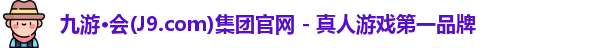 九游•会(J9.com)集团官网 - 真人游戏第一品牌